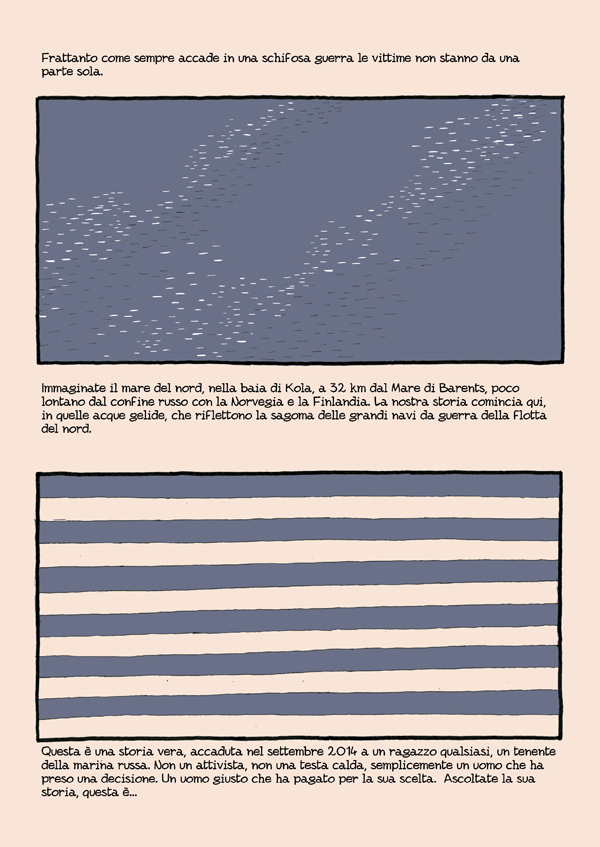 Frattanto come sempre accade in una schifosa guerra le vittime non stanno da una parte sola.

Immaginate il mare del nord, nella baia di Kola, a 32 km dal Mare di Barents, poco lontano dal confine russo con la Norvegia e la Finlandia. La nostra storia comincia qui, in quelle acque gelide, che riflettono la sagoma delle grandi navi da guerra della flotta del nord.

Questa è una storia vera, accaduta nel settembre 2014 a un ragazzo qualsiasi, un tenente della marina russa. Non un attivista, non una testa calda, semplicemente un uomo che ha preso una decisione. Un uomo giusto che ha pagato per la sua scelta. Ascoltate la sua storia, questa è...